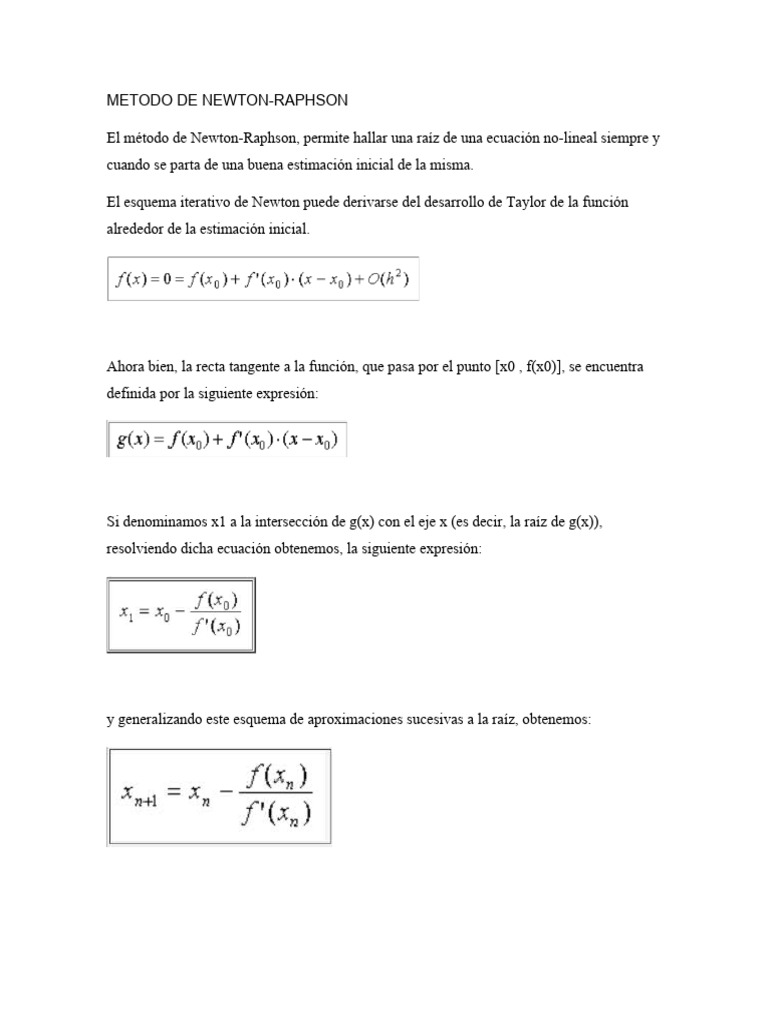 METODO DE NEWTON-RAPHSON

El método de Newton-Raphson, permite hallar una raíz de una ecuación no-lineal siempre y cuando se parta de una buena estimación inicial de la misma.

El esquema iterativo de Newton puede derivarse del desarrollo de Taylor de la función alrededor de la estimación inicial.

$f(x) = 0 = f(x_0) + f'(x_0) \cdot (x - x_0) + O(h^2)$

Ahora bien, la recta tangente a la función, que pasa por el punto [x0 , f(x0)], se encuentra definida por la siguiente expresión:

$g(x) = f(x_0) + f'(x_0) \cdot (x - x_0)$

Si denominamos x1 a la intersección de g(x) con el eje x (es decir, la raíz de g(x)), resolviendo dicha ecuación obtenemos, la siguiente expresión:

$x_1 = x_0 - \frac{f(x_0)}{f'(x_0)}$

y generalizando este esquema de aproximaciones sucesivas a la raíz, obtenemos:

$x_{n+1} = x_n - \frac{f(x_n)}{f'(x_n)}$